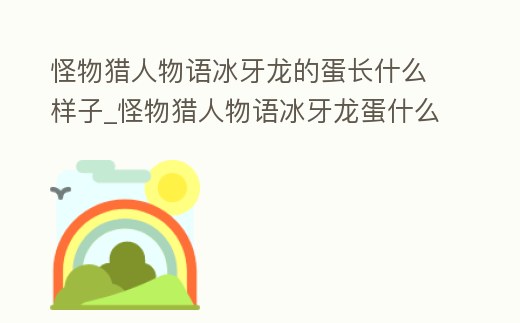 怪物猎人物语冰牙龙的蛋长什么样子_怪物猎人物语冰牙龙蛋什么